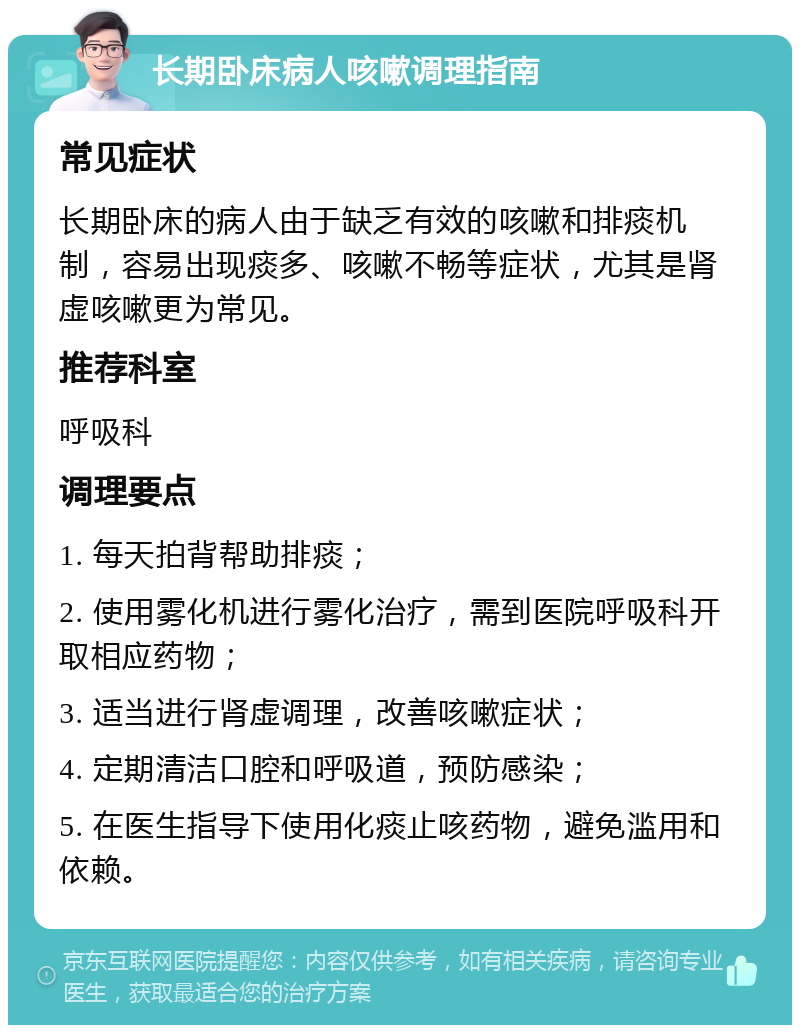 长期卧床病人咳嗽调理指南

常见症状

长期卧床的病人由于缺乏有效的咳嗽和排痰机制，容易出现痰多、咳嗽不畅等症状，尤其是肾虚咳嗽更为常见。

推荐科室

呼吸科

调理要点

1. 每天拍背帮助排痰；

2. 使用雾化机进行雾化治疗，需到医院呼吸科开取相应药物；

3. 适当进行肾虚调理，改善咳嗽症状；

4. 定期清洁口腔和呼吸道，预防感染；

5. 在医生指导下使用化痰止咳药物，避免滥用和依赖。

京东互联网医院提醒您：内容仅供参考，如有相关疾病，请咨询专业医生，获取最适合您的治疗方案